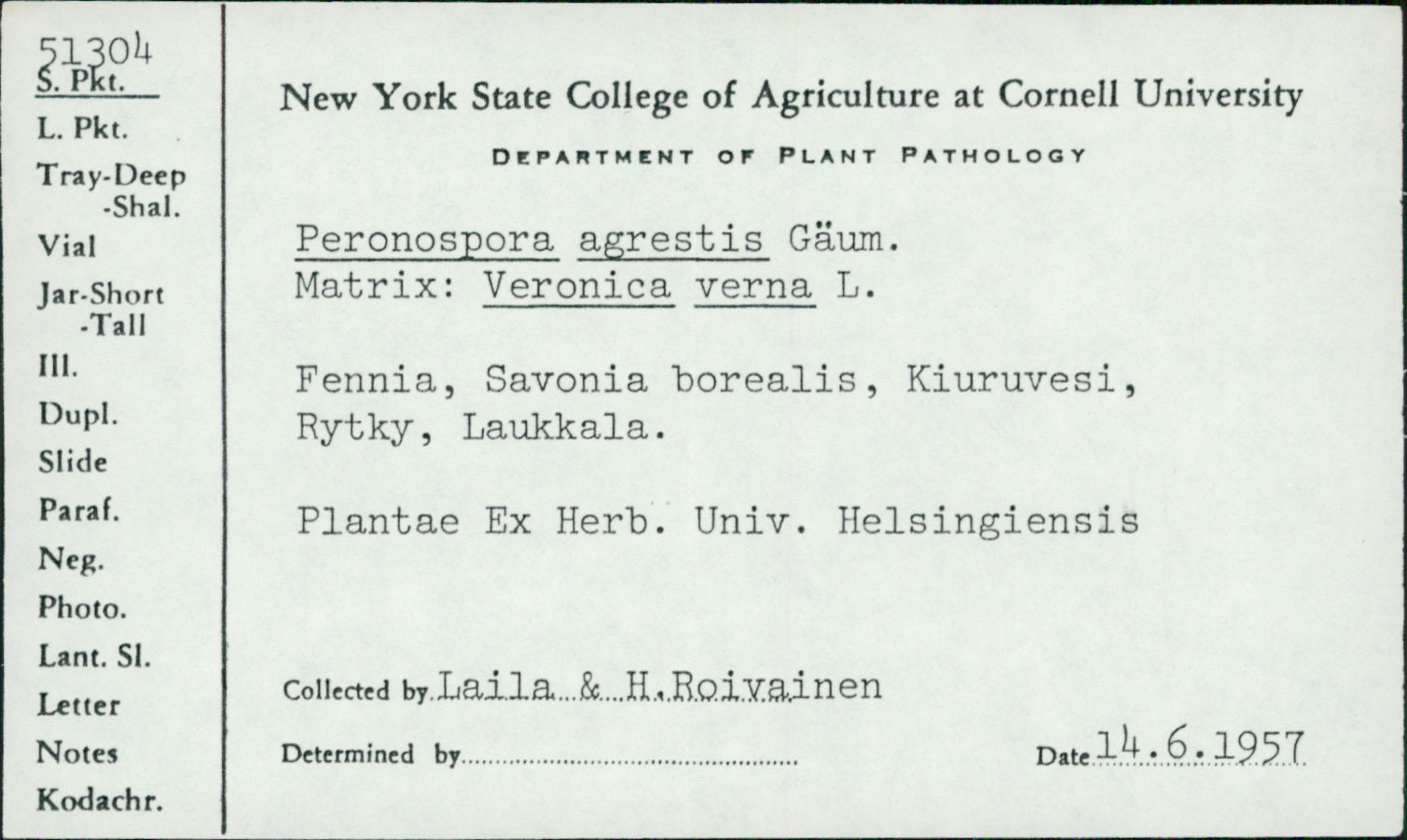 51304
S. Pkt.
L. Pkt.
Tray-Deep
-Shal.
Vial
Jar-Short
-Tall
Ill.
Dupl.
Slide
Paraf.
Neg.
Photo.
Lant. Sl.
Letter
Notes
Kodachr.

New York State College of Agriculture at Cornell University

DEPARTMENT OF PLANT PATHOLOGY

Peronospora agrestis Gäum.
Matrix: Veronica verna L.

Fennia, Savonia borealis, Kiuruvesi, Rytky, Laukkala.

Plantae Ex Herb. Univ. Helsingiensis

Collected by Laila & H.Roivainen

Determined by

Date 14.6.1957